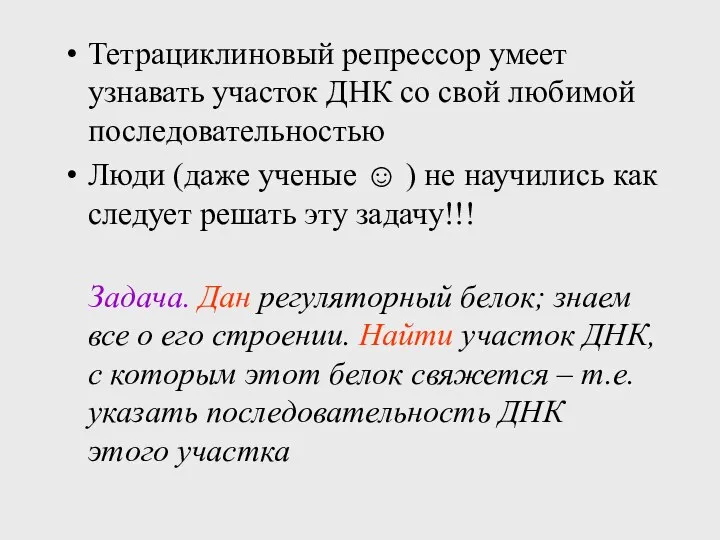 • Тетрациклиновый репрессор умеет узнавать участок ДНК со свой любимой последовательностью

• Люди (даже ученые ☺ ) не научились как следует решать эту задачу!!!

Задача. Дан регуляторный белок; знаем все о его строении. Найти участок ДНК, с которым этот белок свяжется – т.е. указать последовательность ДНК этого участка